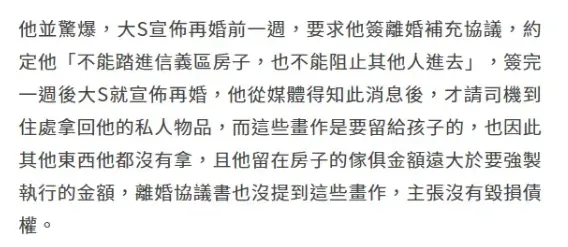 他並驚爆，大S宣佈再婚前一週，要求他簽離婚補充協議，約定他「不能踏進信義區房子，也不能阻止其他人進去」，簽完一週後大S就宣佈再婚，他從媒體得知此消息後，才請司機到住處拿回他的私人物品，而這些畫作是要留給孩子的，也因此其他東西他都沒有拿，且他留在房子的傢俱金額遠大於要強製執行的金額，離婚協議書也沒提到這些畫作，主張沒有毀損債權。